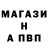 МАГАЗИ
Н
А ПВП